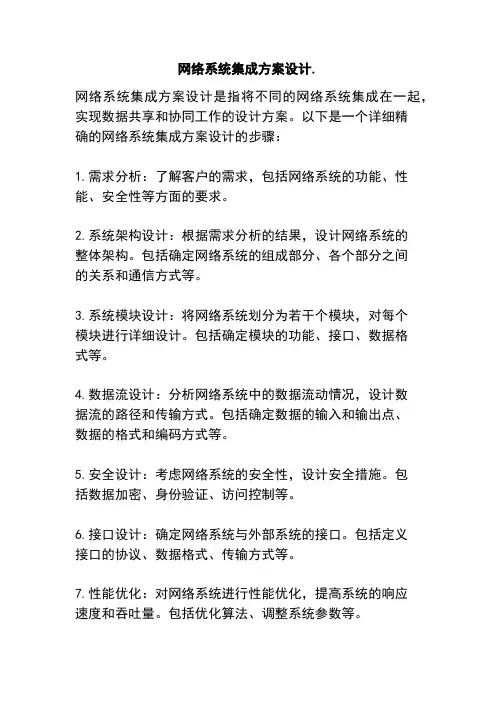 网络系统集成方案设计.

网络系统集成方案设计是指将不同的网络系统集成在一起，实现数据共享和协同工作的设计方案。以下是一个详细精确的网络系统集成方案设计的步骤：

1. 需求分析：了解客户的需求，包括网络系统的功能、性能、安全性等方面的要求。

2. 系统架构设计：根据需求分析的结果，设计网络系统的整体架构。包括确定网络系统的组成部分、各个部分之间的关系和通信方式等。

3. 系统模块设计：将网络系统划分为若干个模块，对每个模块进行详细设计。包括确定模块的功能、接口、数据格式等。

4. 数据流设计：分析网络系统中的数据流动情况，设计数据流的路径和传输方式。包括确定数据的输入和输出点、数据的格式和编码方式等。

5. 安全设计：考虑网络系统的安全性，设计安全措施。包括数据加密、身份验证、访问控制等。

6. 接口设计：确定网络系统与外部系统的接口。包括定义接口的协议、数据格式、传输方式等。

7. 性能优化：对网络系统进行性能优化，提高系统的响应速度和吞吐量。包括优化算法、调整系统参数等。